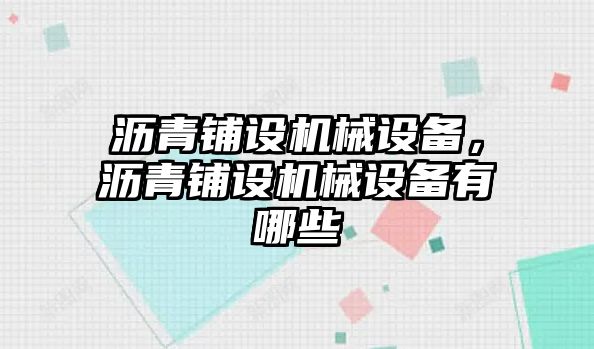 沥青铺设机械设备，沥青铺设机械设备有哪些